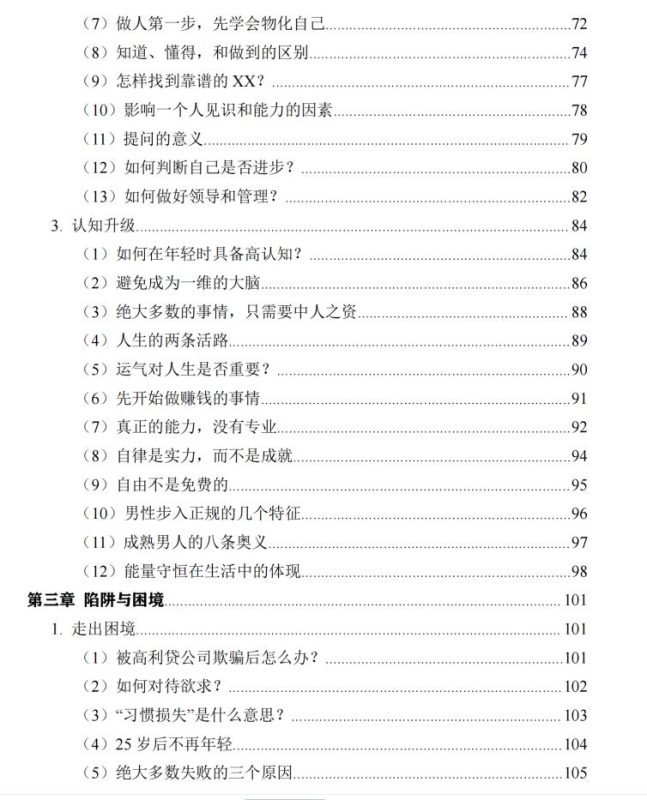 （7）做人第一步，先学会物化自己 72
（8）知道、懂得，和做到的区别 74
（9）怎样找到靠谱的XX？ 77
（10）影响一个人见识和能力的因素 78
（11）提问的意义 79
（12）如何判断自己是否进步？ 80
（13）如何做好领导和管理？ 82
3.认知升级 84
（1）如何在年轻时具备高认知？ 84
（2）避免成为一维的大脑 86
（3）绝大多数的事情，只需要中人之资 88
（4）人生的两条活路 89
（5）运气对人生是否重要？ 90
（6）先开始做赚钱的事情 91
（7）真正的能力，没有专业 92
（8）自律是实力，而不是成就 94
（9）自由不是免费的 95
（10）男性步入正规的几个特征 96
（11）成熟男人的八条奥义 97
（12）能量守恒在生活中的体现 98
第三章 陷阱与困境 101
1.走出困境 101
（1）被高利贷公司欺骗后怎么办？ 101
（2）如何对待欲求？ 102
（3）“习惯损失”是什么意思？ 103
（4）25岁后不再年轻 104
（5）绝大多数失败的三个原因 105